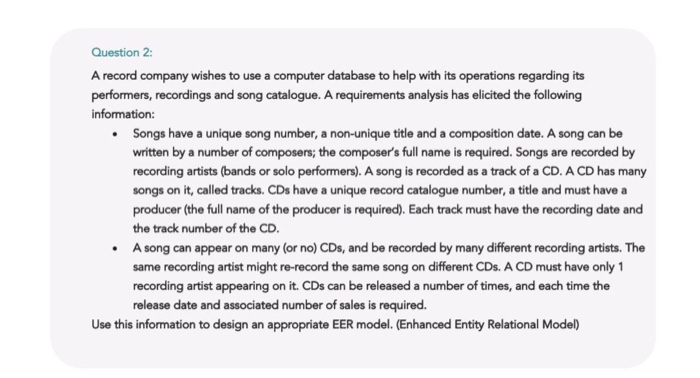 Question 2:

A record company wishes to use a computer database to help with its operations regarding its performers, recordings and song catalogue. A requirements analysis has elicited the following information:

• Songs have a unique song number, a non-unique title and a composition date. A song can be written by a number of composers; the composer's full name is required. Songs are recorded by recording artists (bands or solo performers). A song is recorded as a track of a CD. A CD has many songs on it, called tracks. CDs have a unique record catalogue number, a title and must have a producer (the full name of the producer is required). Each track must have the recording date and the track number of the CD.

• A song can appear on many (or no) CDs, and be recorded by many different recording artists. The same recording artist might re-record the same song on different CDs. A CD must have only 1 recording artist appearing on it. CDs can be released a number of times, and each time the release date and associated number of sales is required.

Use this information to design an appropriate EER model. (Enhanced Entity Relational Model)